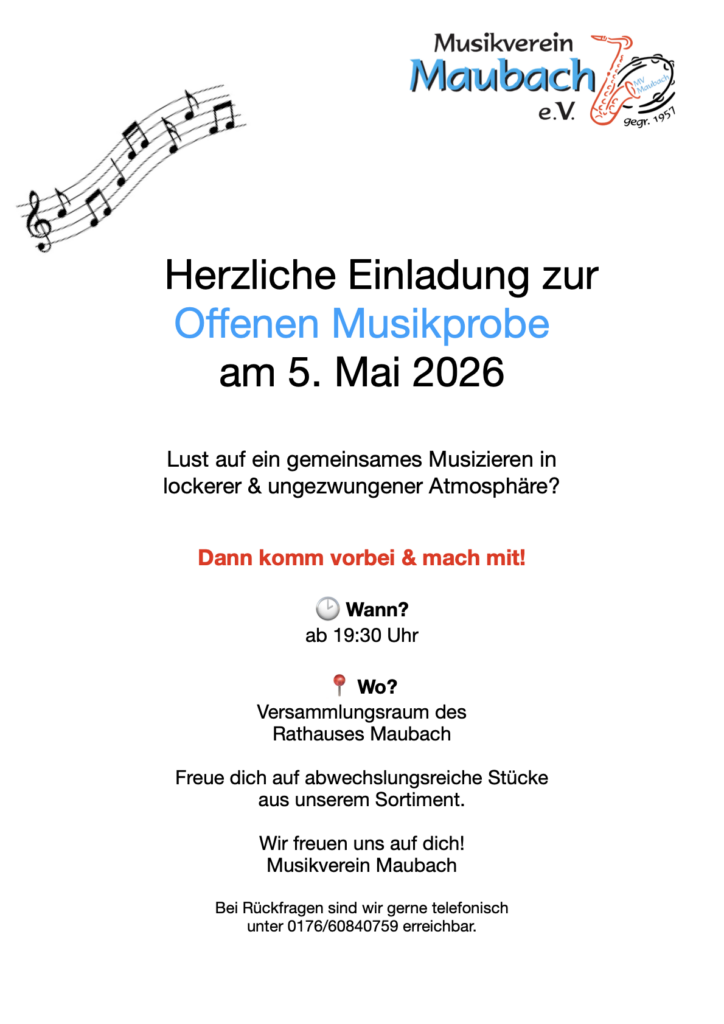 Musikverein
Maubach
e.V.
MV Maubach
gegr. 1957

Herzliche Einladung zur
Offenen Musikprobe
am 5. Mai 2026

Lust auf ein gemeinsames Musizieren in lockerer & ungezwungener Atmosphäre?

Dann komm vorbei & mach mit!

🕑 Wann?
ab 19:30 Uhr

📍 Wo?
Versammlungsraum des Rathauses Maubach

Freue dich auf abwechslungsreiche Stücke aus unserem Sortiment.

Wir freuen uns auf dich!
Musikverein Maubach

Bei Rückfragen sind wir gerne telefonisch unter 0176/60840759 erreichbar.